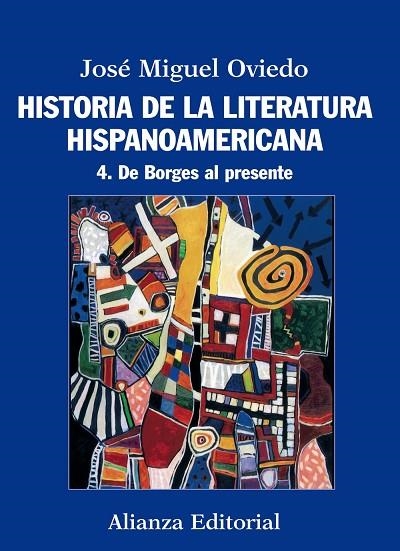 José Miguel Oviedo

HISTORIA DE LA LITERATURA HISPANOAMERICANA

4. De Borges al presente

Alianza Editorial